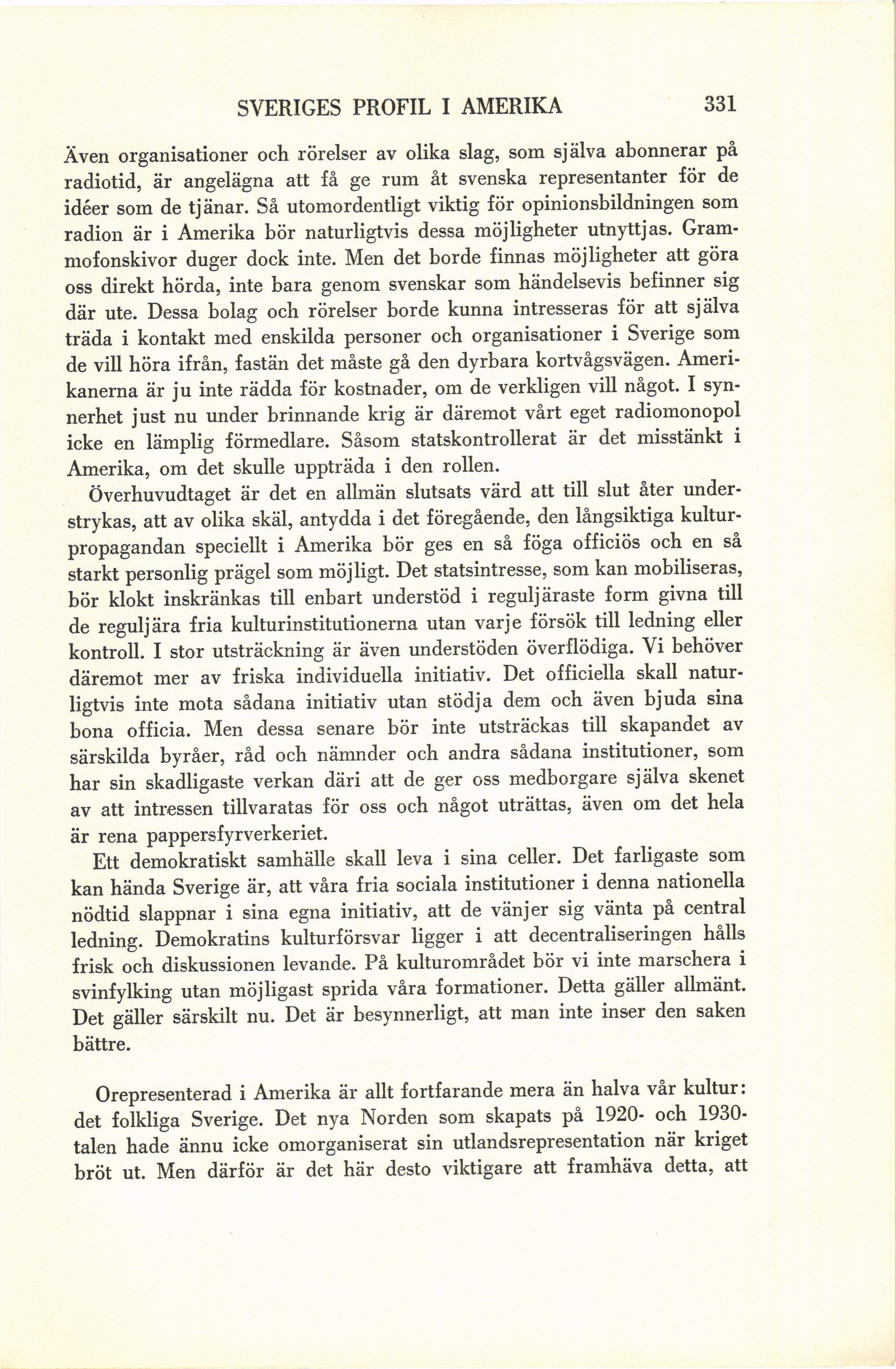 SVERIGES PROFIL I AMERIKA 331

Även organisationer och rörelser av olika slag, som själva abonnerar på radiotid, är angelägna att få ge rum åt svenska representanter för de idéer som de tjänar. Så utomordentligt viktig för opinionsbildningen som radion är i Amerika bör naturligtvis dessa möjligheter utnyttjas. Grammofonskivor duger dock inte. Men det borde finnas möjligheter att göra oss direkt hörda, inte bara genom svenskar som händelsevis befinner sig där ute. Dessa bolag och rörelser borde kunna intresseras för att själva träda i kontakt med enskilda personer och organisationer i Sverige som de vill höra ifrån, fastän det måste gå den dyrbara kortvågsvägen. Amerikanerna är ju inte rädda för kostnader, om de verkligen vill något. I synnerhet just nu under brinnande krig är däremot vårt eget radiomonopol icke en lämplig förmedlare. Såsom statskontrollerat är det misstänkt i Amerika, om det skulle uppträda i den rollen.

Överhuvudtaget är det en allmän slutsats värd att till slut åter understrykas, att av olika skäl, antydda i det föregående, den långsiktiga kulturpropagandan speciellt i Amerika bör ges en så föga officiös och en så starkt personlig prägel som möjligt. Det statsintresse, som kan mobiliseras, bör klokt inskränkas till enbart understöd i reguljäraste form givna till de reguljära fria kulturinstitutionerna utan varje försök till ledning eller kontroll. I stor utsträckning är även understöden överflödiga. Vi behöver däremot mer av friska individuella initiativ. Det officiella skall naturligtvis inte mota sådana initiativ utan stödja dem och även bjuda sina bona officia. Men dessa senare bör inte utsträckas till skapandet av särskilda byråer, råd och nämnder och andra sådana institutioner, som har sin skadligaste verkan däri att de ger oss medborgare själva skenet av att intressen tillvaratas för oss och något uträttas, även om det hela är rena pappersfyrverkeriet.

Ett demokratiskt samhälle skall leva i sina celler. Det farligaste som kan hända Sverige är, att våra fria sociala institutioner i denna nationella nödtid slappnar i sina egna initiativ, att de vänjer sig vänta på central ledning. Demokratins kulturförsvar ligger i att decentraliseringen hålls frisk och diskussionen levande. På kulturområdet bör vi inte marschera i svinfylking utan möjligast sprida våra formationer. Detta gäller allmänt. Det gäller särskilt nu. Det är besynnerligt, att man inte inser den saken bättre.

Orepresenterad i Amerika är allt fortfarande mera än halva vår kultur: det folkliga Sverige. Det nya Norden som skapats på 1920- och 1930-talen hade ännu icke omorganiserat sin utlandsrepresentation när kriget bröt ut. Men därför är det här desto viktigare att framhäva detta, att